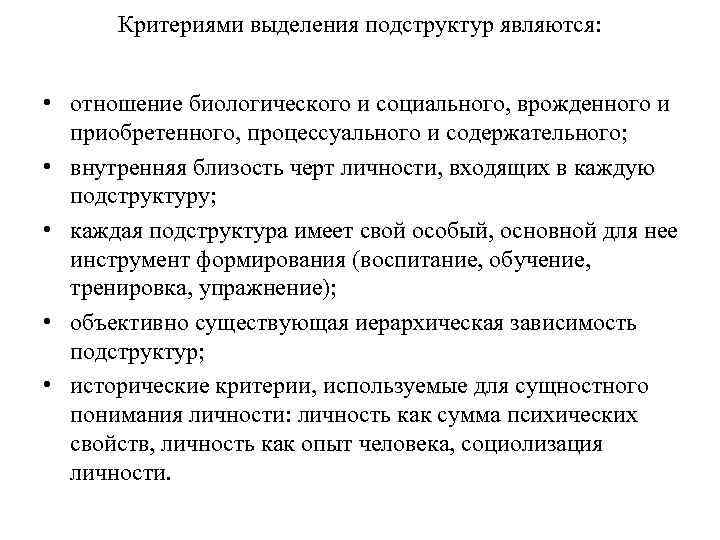 Критериями выделения подструктур являются:

• отношение биологического и социального, врожденного и приобретенного, процессуального и содержательного;
• внутренняя близость черт личности, входящих в каждую подструктуру;
• каждая подструктура имеет свой особый, основной для нее инструмент формирования (воспитание, обучение, тренировка, упражнение);
• объективно существующая иерархическая зависимость подструктур;
• исторические критерии, используемые для сущностного понимания личности: личность как сумма психических свойств, личность как опыт человека, социолизация личности.